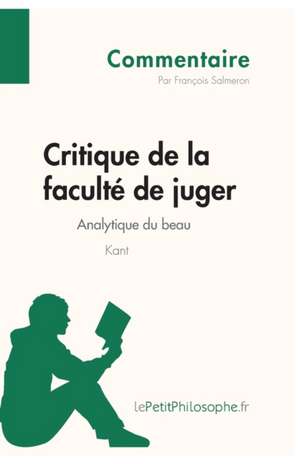 Commentaire
Par François Salmeron

Critique de la faculté de juger
Analytique du beau
Kant

lePetitPhilosophe.fr